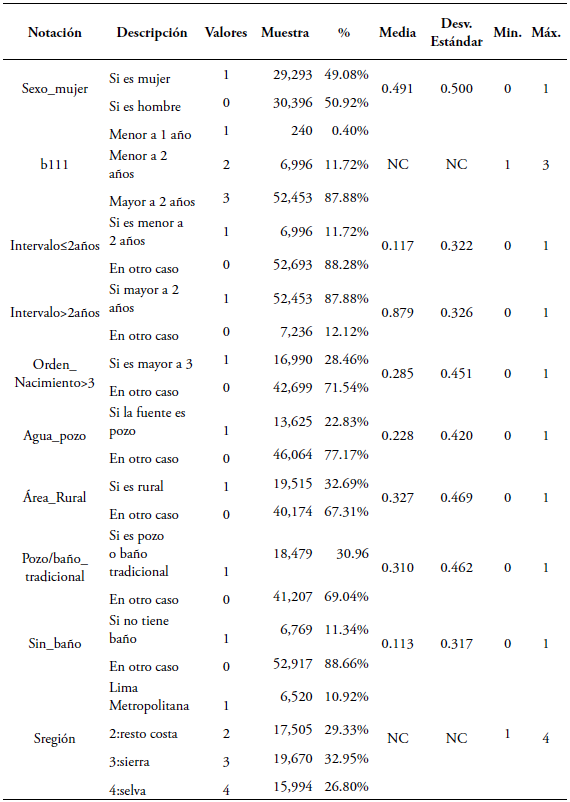 | Notación | Descripción | Valores | Muestra | % | Media | Desv. Estándar | Min. | Máx. |
|---|---|---|---|---|---|---|---|---|
| Sexo_mujer | Si es mujer | 1 | 29,293 | 49.08% | 0.491 | 0.500 | 0 | 1 |
| | Si es hombre | 0 | 30,396 | 50.92% | | | | |
| b111 | Menor a 1 año | 1 | 240 | 0.40% | NC | NC | 1 | 3 |
| | Menor a 2 años | 2 | 6,996 | 11.72% | | | | |
| | Mayor a 2 años | 3 | 52,453 | 87.88% | | | | |
| Intervalo≤2años | Si es menor a 2 años | 1 | 6,996 | 11.72% | 0.117 | 0.322 | 0 | 1 |
| | En otro caso | 0 | 52,693 | 88.28% | | | | |
| Intervalo>2años | Si mayor a 2 años | 1 | 52,453 | 87.88% | 0.879 | 0.326 | 0 | 1 |
| | En otro caso | 0 | 7,236 | 12.12% | | | | |
| Orden_ Nacimiento>3 | Si es mayor a 3 | 1 | 16,990 | 28.46% | 0.285 | 0.451 | 0 | 1 |
| | En otro caso | 0 | 42,699 | 71.54% | | | | |
| Agua_pozo | Si la fuente es pozo | 1 | 13,625 | 22.83% | 0.228 | 0.420 | 0 | 1 |
| | En otro caso | 0 | 46,064 | 77.17% | | | | |
| Área_Rural | Si es rural | 1 | 19,515 | 32.69% | 0.327 | 0.469 | 0 | 1 |
| | En otro caso | 0 | 40,174 | 67.31% | | | | |
| Pozo/baño_ tradicional | Si es pozo o baño tradicional | 1 | 18,479 | 30.96 | 0.310 | 0.462 | 0 | 1 |
| | En otro caso | 0 | 41,207 | 69.04% | | | | |
| Sin_baño | Si no tiene baño | 1 | 6,769 | 11.34% | 0.113 | 0.317 | 0 | 1 |
| | En otro caso | 0 | 52,917 | 88.66% | | | | |
| Sregión | Lima Metropolitana | 1 | 6,520 | 10.92% | NC | NC | 1 | 4 |
| | 2:resto costa | 2 | 17,505 | 29.33% | | | | |
| | 3:sierra | 3 | 19,670 | 32.95% | | | | |
| | 4:selva | 4 | 15,994 | 26.80% | | | | |